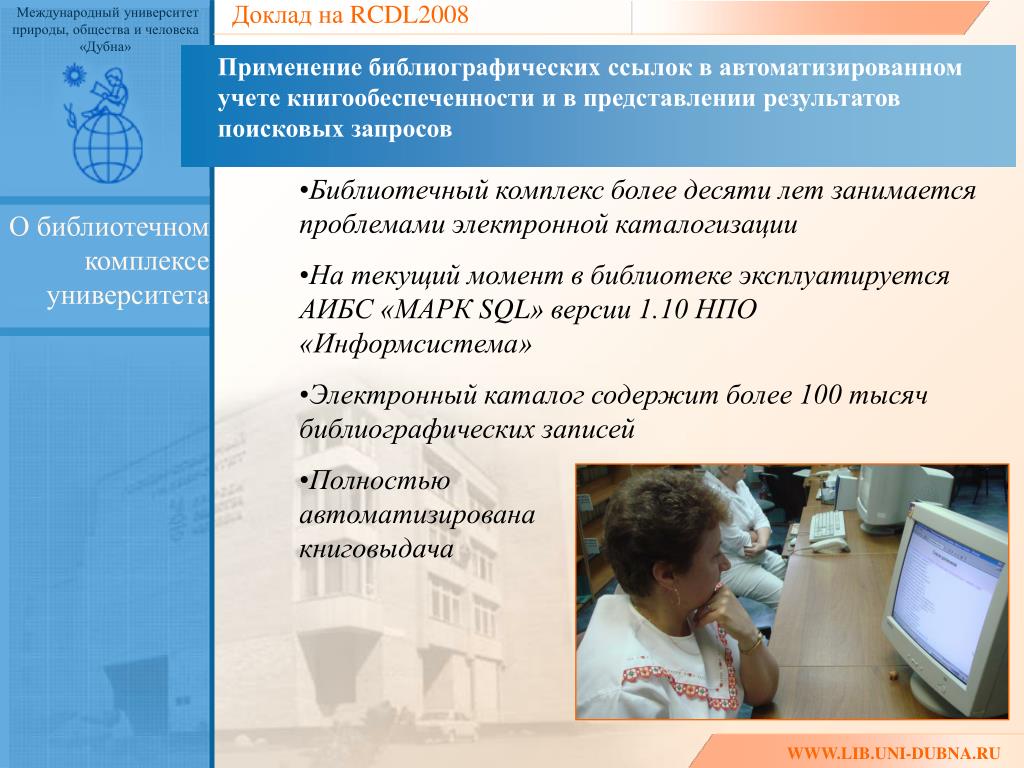 Международный университет природы, общества и человека «Дубна»

Доклад на RCDL2008

Применение библиографических ссылок в автоматизированном учете книгообеспеченности и в представлении результатов поисковых запросов

О библиотечном комплексе университета

•Библиотечный комплекс более десяти лет занимается проблемами электронной каталогизации

•На текущий момент в библиотеке эксплуатируется АИБС «МАРК SQL» версии 1.10 НПО «Информсистема»

•Электронный каталог содержит более 100 тысяч библиографических записей

•Полностью автоматизирована книговыдача

WWW.LIB.UNI-DUBNA.RU